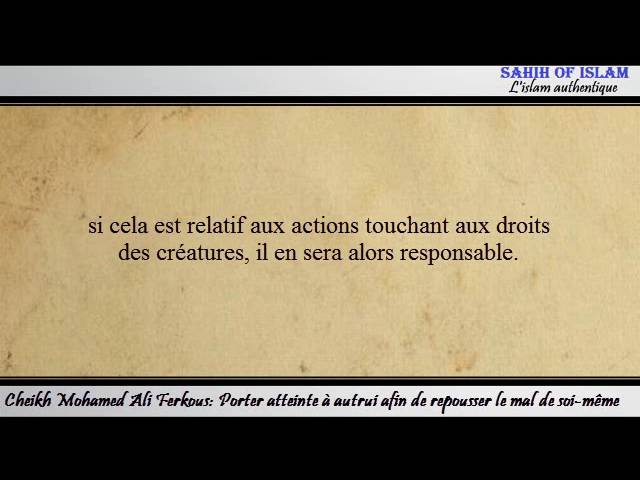 SAHIH OF ISLAM
L'islam authentique

si cela est relatif aux actions touchant aux droits des créatures, il en sera alors responsable.

Cheikh Mohamed Ali Ferkous: Porter atteinte à autrui afin de repousser le mal de soi-même